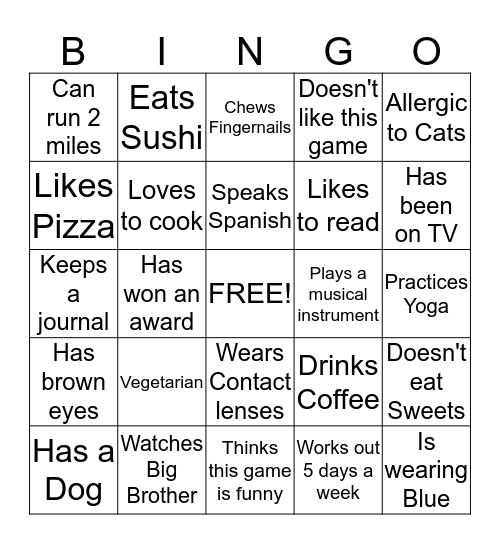 | B | I | N | G | O |
|---|---|---|---|---|
| Can run 2 miles | Eats Sushi | Chews Fingernails | Doesn't like this game | Allergic to Cats |
| Likes Pizza | Loves to cook | Speaks Spanish | Likes to read | Has been on TV |
| Keeps a journal | Has won an award | FREE! | Plays a musical instrument | Practices Yoga |
| Has brown eyes | Vegetarian | Wears Contact lenses | Drinks Coffee | Doesn't eat Sweets |
| Has a Dog | Watches Big Brother | Thinks this game is funny | Works out 5 days a week | Is wearing Blue |